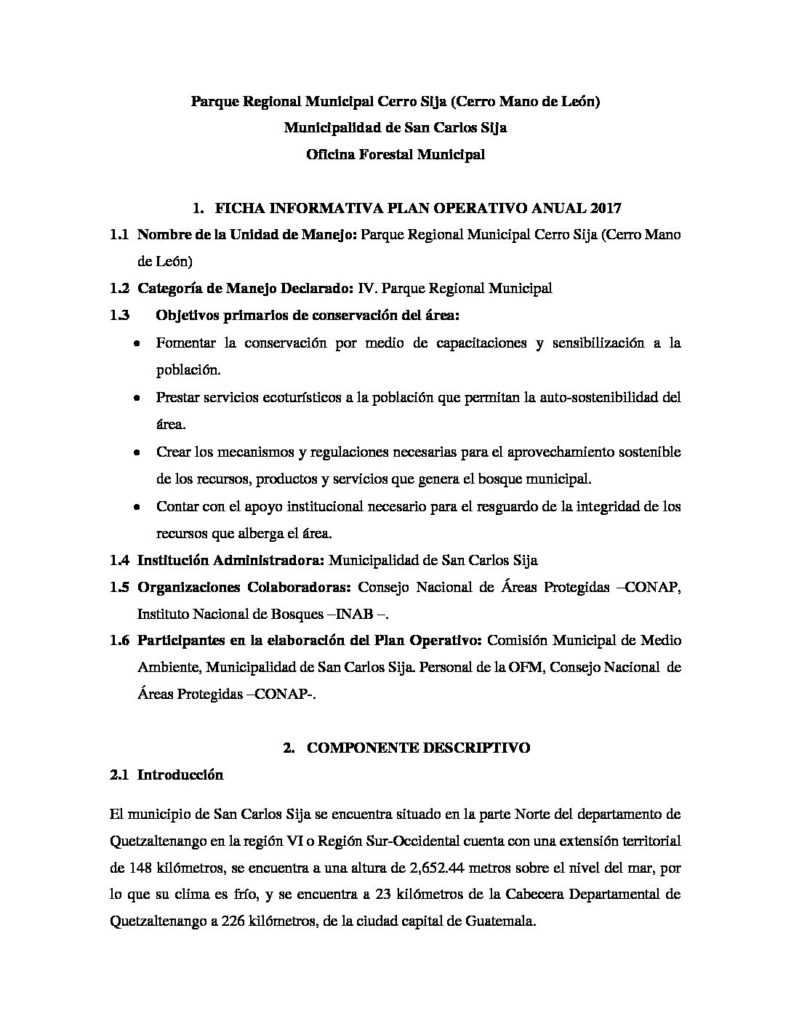 Parque Regional Municipal Cerro Sija (Cerro Mano de León)
Municipalidad de San Carlos Sija
Oficina Forestal Municipal

1. FICHA INFORMATIVA PLAN OPERATIVO ANUAL 2017

1.1 Nombre de la Unidad de Manejo: Parque Regional Municipal Cerro Sija (Cerro Mano de León)

1.2 Categoría de Manejo Declarado: IV. Parque Regional Municipal

1.3 Objetivos primarios de conservación del área:

• Fomentar la conservación por medio de capacitaciones y sensibilización a la población.
• Prestar servicios ecoturísticos a la población que permitan la auto-sostenibilidad del área.
• Crear los mecanismos y regulaciones necesarias para el aprovechamiento sostenible de los recursos, productos y servicios que genera el bosque municipal.
• Contar con el apoyo institucional necesario para el resguardo de la integridad de los recursos que alberga el área.

1.4 Institución Administradora: Municipalidad de San Carlos Sija

1.5 Organizaciones Colaboradoras: Consejo Nacional de Áreas Protegidas –CONAP, Instituto Nacional de Bosques –INAB –.

1.6 Participantes en la elaboración del Plan Operativo: Comisión Municipal de Medio Ambiente, Municipalidad de San Carlos Sija. Personal de la OFM, Consejo Nacional de Áreas Protegidas –CONAP-.

2. COMPONENTE DESCRIPTIVO

2.1 Introducción

El municipio de San Carlos Sija se encuentra situado en la parte Norte del departamento de Quetzaltenango en la región VI o Región Sur-Occidental cuenta con una extensión territorial de 148 kilómetros, se encuentra a una altura de 2,652.44 metros sobre el nivel del mar, por lo que su clima es frío, y se encuentra a 23 kilómetros de la Cabecera Departamental de Quetzaltenango a 226 kilómetros, de la ciudad capital de Guatemala.